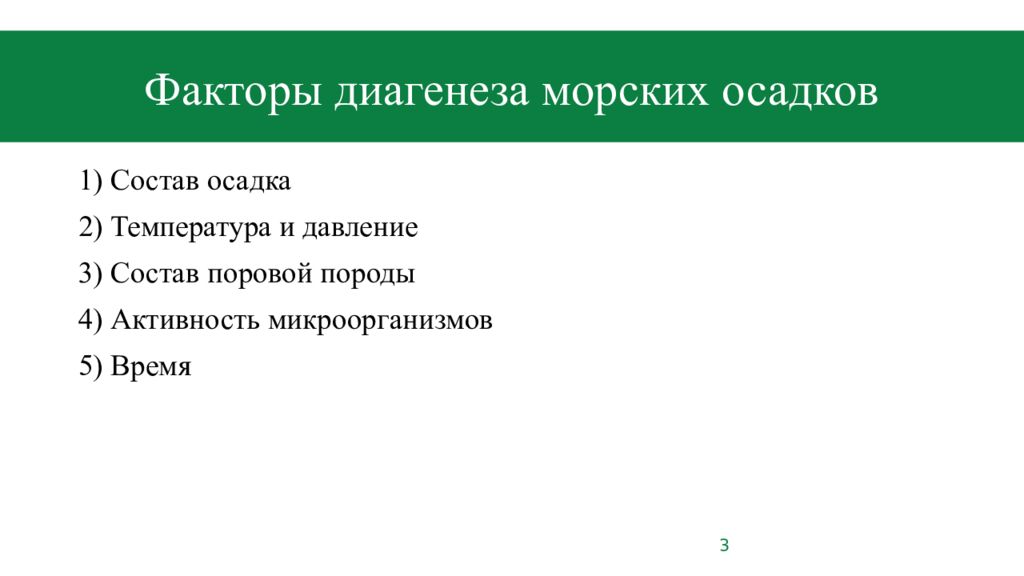 Факторы диагенеза морских осадков

1) Состав осадка

2) Температура и давление

3) Состав поровой породы

4) Активность микроорганизмов

5) Время

3